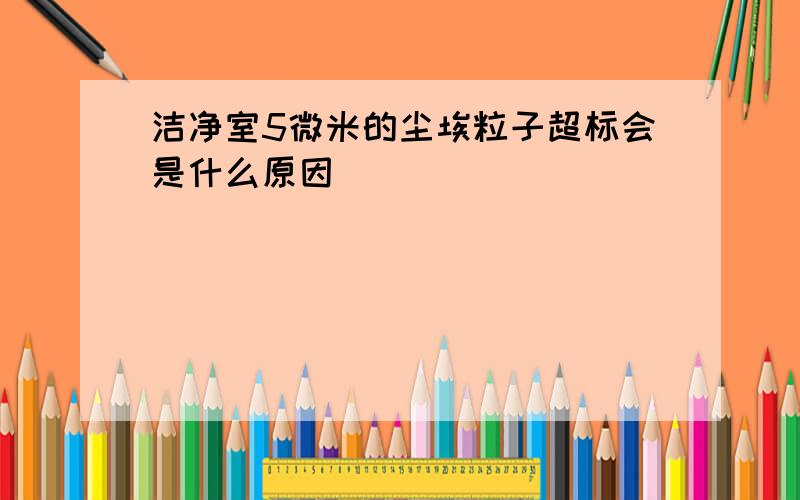 洁净室5微米的尘埃粒子超标会是什么原因